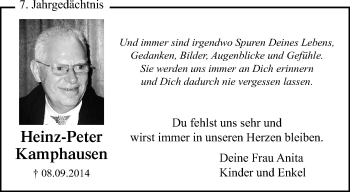 7. Jahrgedächtnis

Heinz-Peter Kamphausen

† 08.09.2014

Und immer sind irgendwo Spuren Deines Lebens, Gedanken, Bilder, Augenblicke und Gefühle. Sie werden uns immer an Dich erinnern und Dich dadurch nie vergessen lassen.

Du fehlst uns sehr und wirst immer in unseren Herzen bleiben.

Deine Frau Anita
Kinder und Enkel